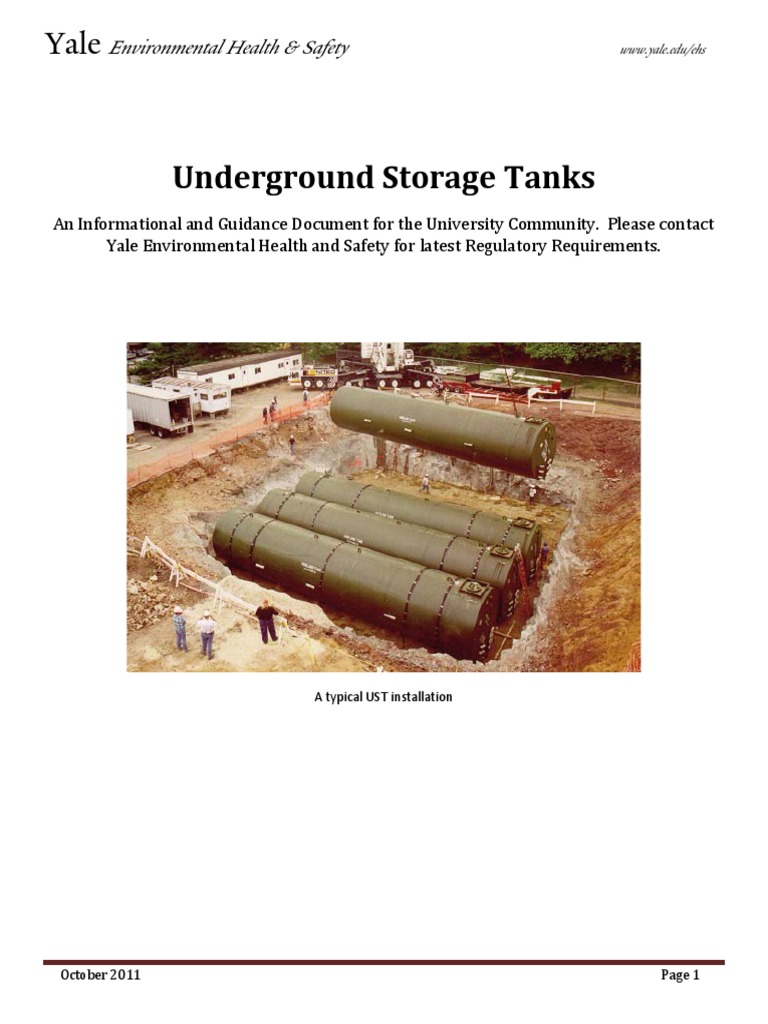 Yale Environmental Health & Safety

www.yale.edu/ehs

Underground Storage Tanks

An Informational and Guidance Document for the University Community. Please contact Yale Environmental Health and Safety for latest Regulatory Requirements.

A typical UST installation

October 2011

Page 1